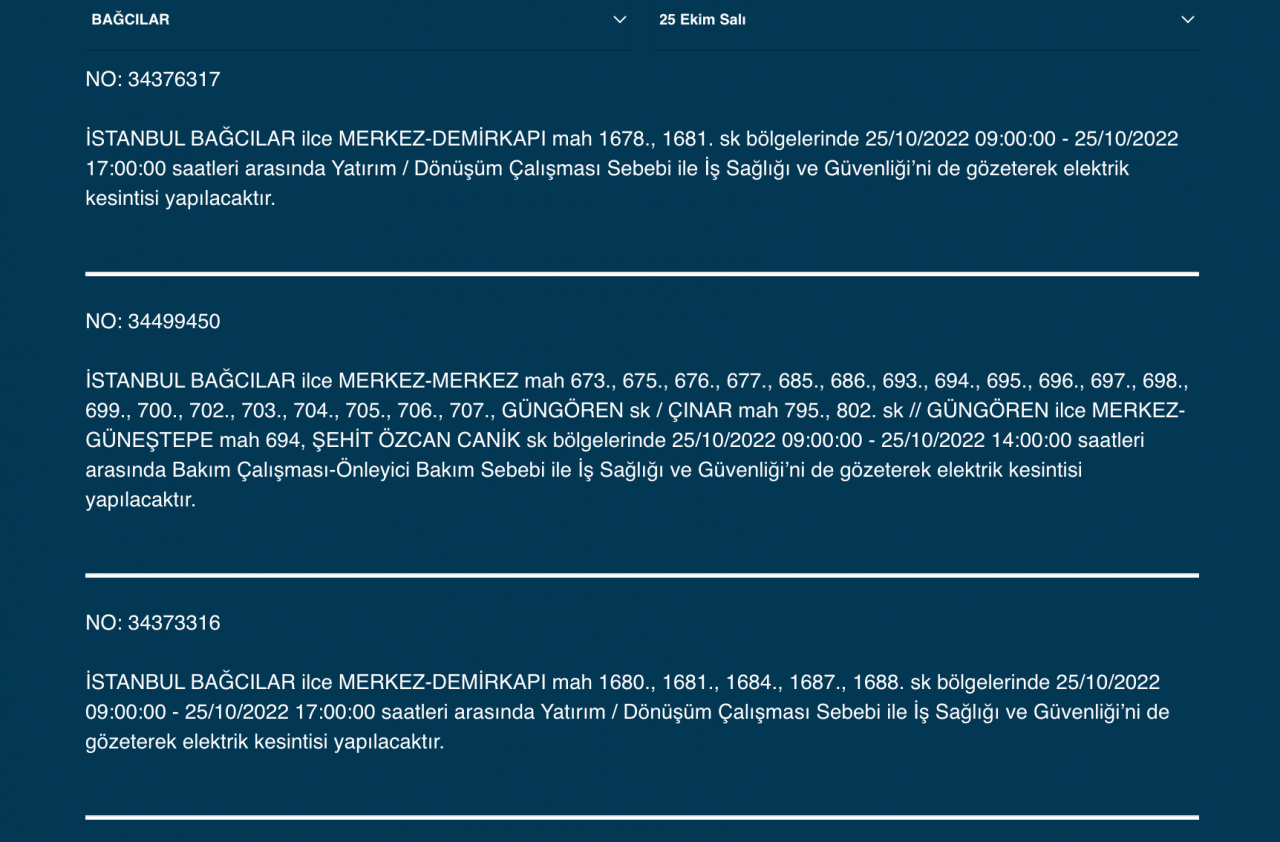 BAĞCILAR

25 Ekim Salı

NO: 34376317

İSTANBUL BAĞCILAR ilce MERKEZ-DEMİRKAPI mah 1678., 1681. sk bölgelerinde 25/10/2022 09:00:00 - 25/10/2022 17:00:00 saatleri arasında Yatırım / Dönüşüm Çalışması Sebebi ile İş Sağlığı ve Güvenliği'ni de gözeterek elektrik kesintisi yapılacaktır.

NO: 34499450

İSTANBUL BAĞCILAR ilce MERKEZ-MERKEZ mah 673., 675., 676., 677., 685., 686., 693., 694., 695., 696., 697., 698., 699., 700., 702., 703., 704., 705., 706., 707., GÜNGÖREN sk / ÇINAR mah 795., 802. sk // GÜNGÖREN ilce MERKEZ-GÜNEŞTEPE mah 694, ŞEHİT ÖZCAN CANİK sk bölgelerinde 25/10/2022 09:00:00 - 25/10/2022 14:00:00 saatleri arasında Bakım Çalışması-Önleyici Bakım Sebebi ile İş Sağlığı ve Güvenliği'ni de gözeterek elektrik kesintisi yapılacaktır.

NO: 34373316

İSTANBUL BAĞCILAR ilce MERKEZ-DEMİRKAPI mah 1680., 1681., 1684., 1687., 1688. sk bölgelerinde 25/10/2022 09:00:00 - 25/10/2022 17:00:00 saatleri arasında Yatırım / Dönüşüm Çalışması Sebebi ile İş Sağlığı ve Güvenliği'ni de gözeterek elektrik kesintisi yapılacaktır.